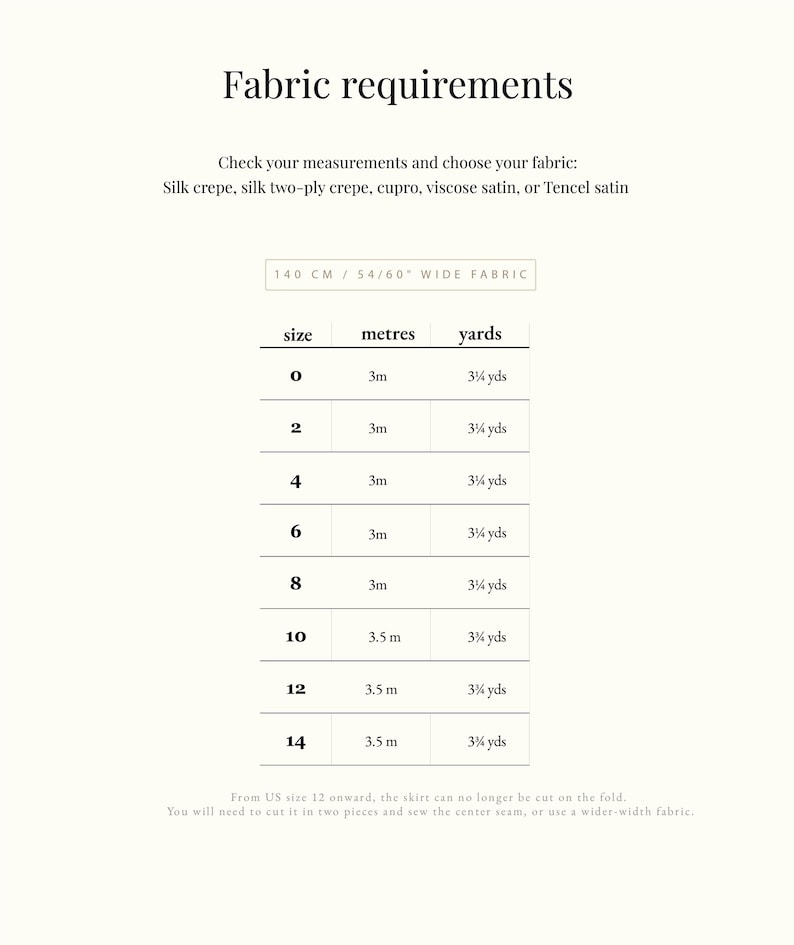 Fabric requirements

Check your measurements and choose your fabric:
Silk crepe, silk two-ply crepe, cupro, viscose satin, or Tencel satin

140 CM / 54/60" WIDE FABRIC

| size | metres | yards |
|---|---|---|
| 0 | 3m | 3¼ yds |
| 2 | 3m | 3¼ yds |
| 4 | 3m | 3¼ yds |
| 6 | 3m | 3¼ yds |
| 8 | 3m | 3¼ yds |
| 10 | 3.5 m | 3¾ yds |
| 12 | 3.5 m | 3¾ yds |
| 14 | 3.5 m | 3¾ yds |

From US size 12 onward, the skirt can no longer be cut on the fold.
You will need to cut it in two pieces and sew the center seam, or use a wider-width fabric.